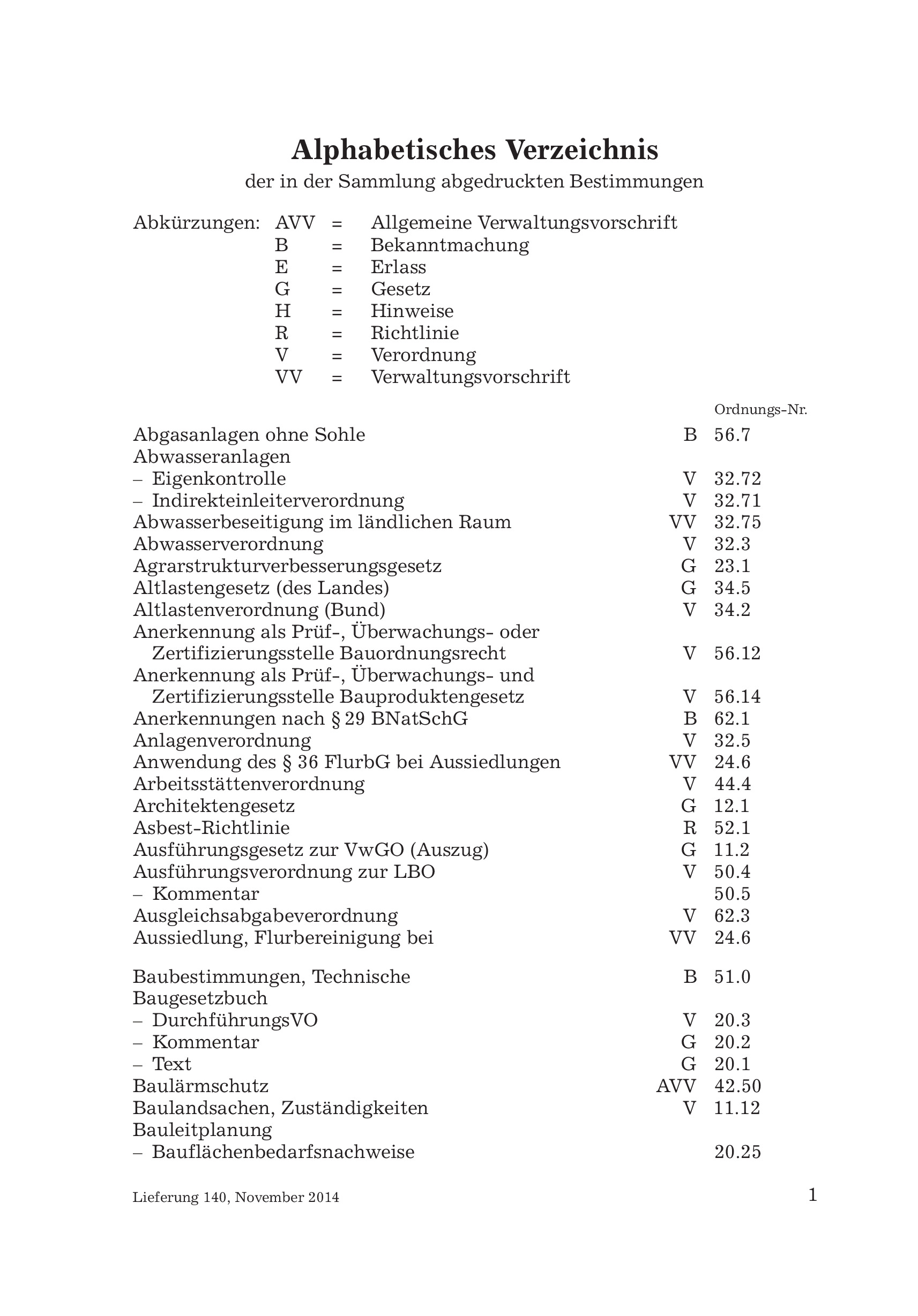 Alphabetisches Verzeichnis
der in der Sammlung abgedruckten Bestimmungen

Abkürzungen: AVV = Allgemeine Verwaltungsvorschrift
B = Bekanntmachung
E = Erlass
G = Gesetz
H = Hinweise
R = Richtlinie
V = Verordnung
VV = Verwaltungsvorschrift

| | | Ordnungs-Nr. |
|---|---|---|
| Abgasanlagen ohne Sohle | B | 56.7 |
| Abwasseranlagen | | |
| – Eigenkontrolle | V | 32.72 |
| – Indirekteinleiterverordnung | V | 32.71 |
| Abwasserbeseitigung im ländlichen Raum | VV | 32.75 |
| Abwasserverordnung | V | 32.3 |
| Agrarstrukturverbesserungsgesetz | G | 23.1 |
| Altlastengesetz (des Landes) | G | 34.5 |
| Altlastenverordnung (Bund) | V | 34.2 |
| Anerkennung als Prüf-, Überwachungs- oder Zertifizierungsstelle Bauordnungsrecht | V | 56.12 |
| Anerkennung als Prüf-, Überwachungs- und Zertifizierungsstelle Bauproduktengesetz | V | 56.14 |
| Anerkennungen nach § 29 BNatSchG | B | 62.1 |
| Anlagenverordnung | V | 32.5 |
| Anwendung des § 36 FlurbG bei Aussiedlungen | VV | 24.6 |
| Arbeitsstättenverordnung | V | 44.4 |
| Architektengesetz | G | 12.1 |
| Asbest-Richtlinie | R | 52.1 |
| Ausführungsgesetz zur VwGO (Auszug) | G | 11.2 |
| Ausführungsverordnung zur LBO | V | 50.4 |
| – Kommentar | | 50.5 |
| Ausgleichsabgabeverordnung | V | 62.3 |
| Aussiedlung, Flurbereinigung bei | VV | 24.6 |
| Baubestimmungen, Technische | B | 51.0 |
| Baugesetzbuch | | |
| – DurchführungsVO | V | 20.3 |
| – Kommentar | G | 20.2 |
| – Text | G | 20.1 |
| Baulärmschutz | AVV | 42.50 |
| Baulandsachen, Zuständigkeiten | V | 11.12 |
| Bauleitplanung | | |
| – Bauflächenbedarfsnachweise | | 20.25 |

Lieferung 140, November 2014
1